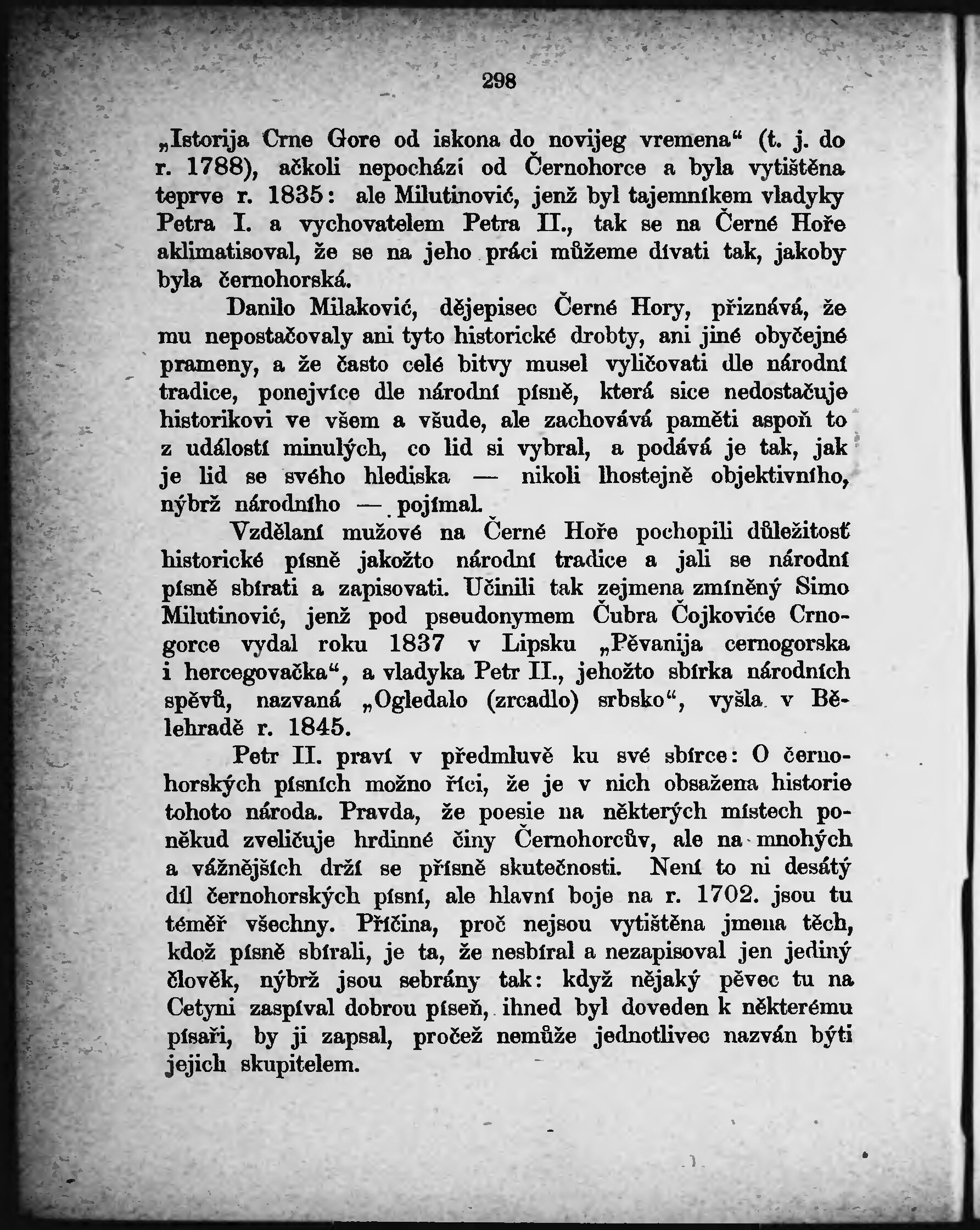 298

„Istorija Crne Gore od iskona do novijeg vremena“ (t. j. do r. 1788), ačkoli nepochází od Černohorce a byla vytištěna teprve r. 1835: ale Milutinović, jenž byl tajemníkem vladyky Petra I. a vychovatelem Petra II., tak se na Černé Hoře aklimatisoval, že se na jeho práci můžeme dívati tak, jakoby byla černohorská.

Danilo Milaković, dějepisec Černé Hory, přiznává, že mu nepostačovaly ani tyto historické drobty, ani jiné obyčejné prameny, a že často celé bitvy musel vyličovati dle národní tradice, ponejvíce dle národní písně, která sice nedostačuje historikovi ve všem a všude, ale zachovává paměti aspoň to z událostí minulých, co lid si vybral, a podává je tak, jak je lid se svého hlediska — nikoli lhostejně objektivního, nýbrž národního — pojímal.

Vzdělaní mužové na Černé Hoře pochopili důležitosť historické písně jakožto národní tradice a jali se národní písně sbírati a zapisovati. Učinili tak zejmena zmíněný Simo Milutinović, jenž pod pseudonymem Čubra Čojkoviće Crnogorce vydal roku 1837 v Lipsku „Pěvanija cernogorska i hercegovačka“, a vladyka Petr II., jehožto sbírka národních spěvů, nazvaná „Ogledalo (zrcadlo) srbsko“, vyšla v Bělehradě r. 1845.

Petr II. praví v předmluvě ku své sbírce: O černohorských písních možno říci, že je v nich obsažena historie tohoto národa. Pravda, že poesie na některých místech poněkud zveličuje hrdinné činy Černohorcův, ale na mnohých a vážnějších drží se přísně skutečnosti. Není to ni desátý díl černohorských písní, ale hlavní boje na r. 1702. jsou tu téměř všechny. Příčina, proč nejsou vytištěna jmena těch, kdož písně sbírali, je ta, že nesbíral a nezapisoval jen jediný člověk, nýbrž jsou sebrány tak: když nějaký pěvec tu na Cetyni zaspíval dobrou píseň, ihned byl doveden k některému písaři, by ji zapsal, pročež nemůže jednotlivec nazván býti jejich skupitelem.